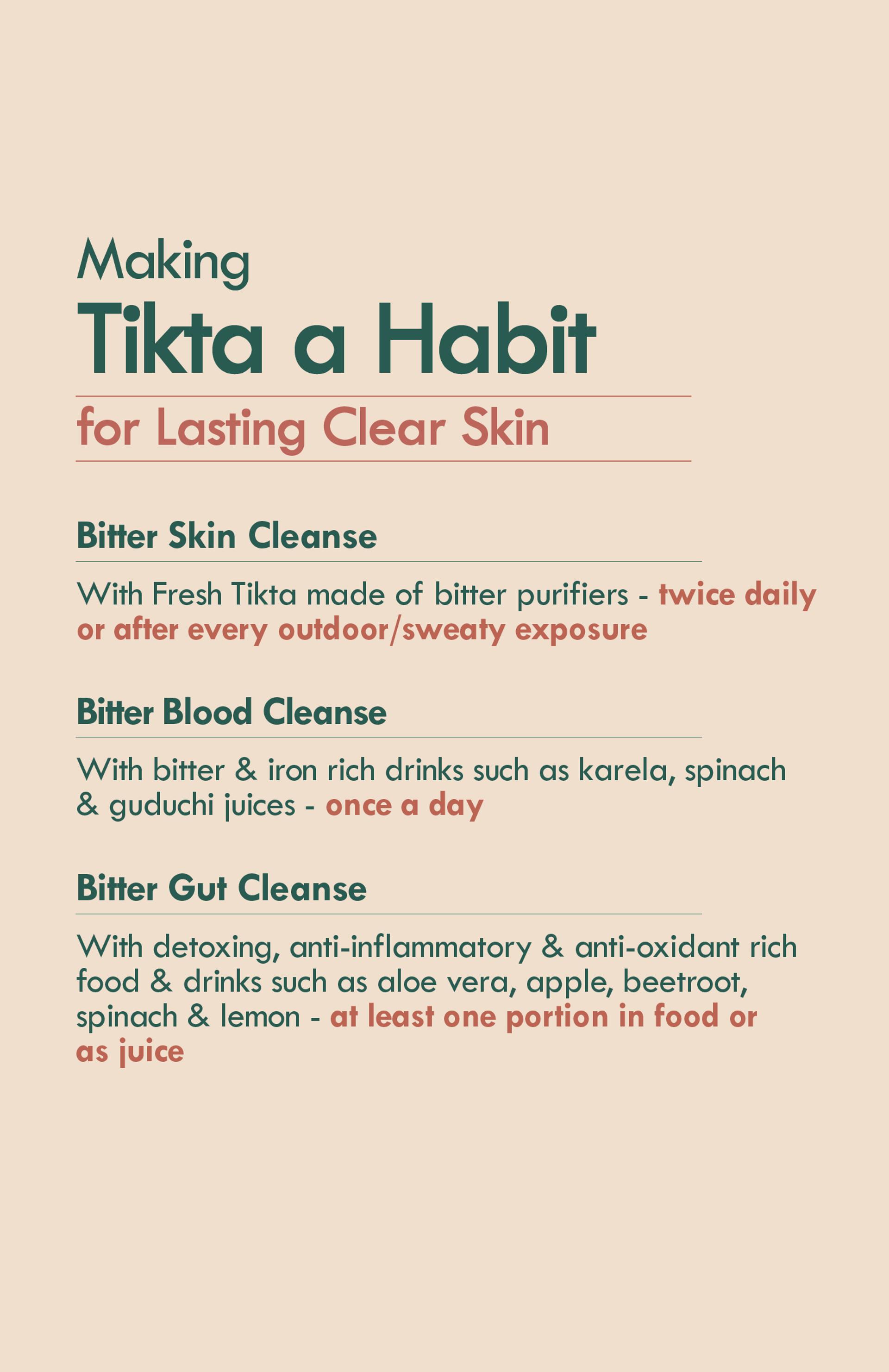 Making
Tikta a Habit
for Lasting Clear Skin

Bitter Skin Cleanse

With Fresh Tikta made of bitter purifiers - twice daily or after every outdoor/sweaty exposure

Bitter Blood Cleanse

With bitter & iron rich drinks such as karela, spinach & guduchi juices - once a day

Bitter Gut Cleanse

With detoxing, anti-inflammatory & anti-oxidant rich food & drinks such as aloe vera, apple, beetroot, spinach & lemon - at least one portion in food or as juice